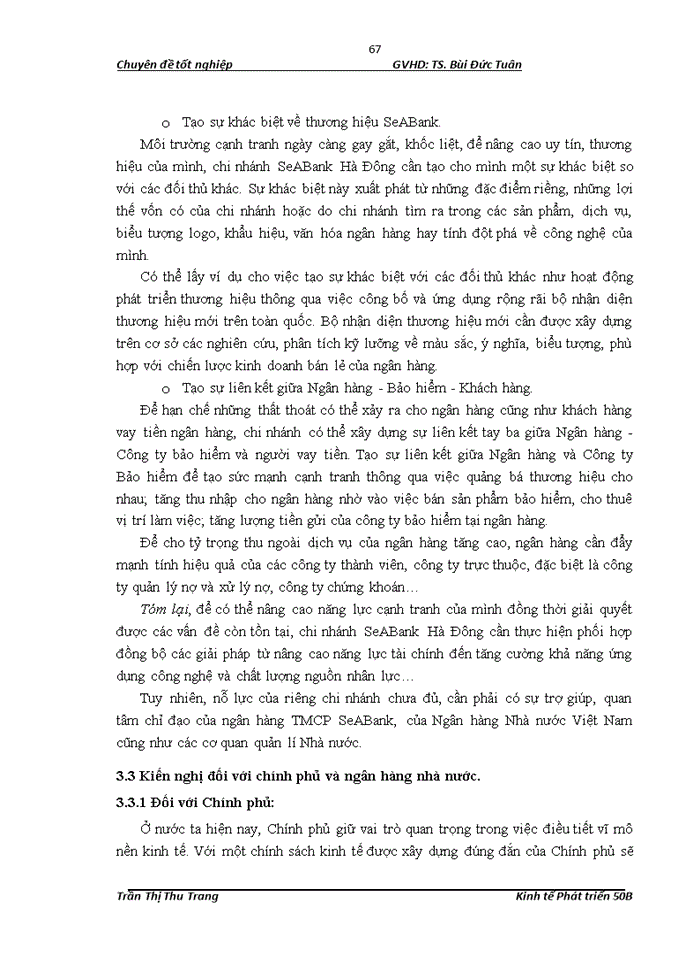 67

Chuyên đề tốt nghiệp GVHD: TS. Bùi Đức Tuân

o Tạo sự khác biệt về thương hiệu SeABank.

Môi trường cạnh tranh ngày càng gay gắt, khốc liệt, để nâng cao uy tín, thương hiệu của mình, chi nhánh SeABank Hà Đông cần tạo cho mình một sự khác biệt so với các đối thủ khác. Sự khác biệt này xuất phát từ những đặc điểm riêng, những lợi thế vốn có của chi nhánh hoặc do chi nhánh tìm ra trong các sản phẩm, dịch vụ, biểu tượng logo, khẩu hiệu, văn hóa ngân hàng hay tính đột phá về công nghệ của mình.

Có thể lấy ví dụ cho việc tạo sự khác biệt với các đối thủ khác như hoạt động phát triển thương hiệu thông qua việc công bố và ứng dụng rộng rãi bộ nhận diện thương hiệu mới trên toàn quốc. Bộ nhận diện thương hiệu mới cần được xây dựng trên cơ sở các nghiên cứu, phân tích kỹ lưỡng về màu sắc, ý nghĩa, biểu tượng, phù hợp với chiến lược kinh doanh bán lẻ của ngân hàng.

o Tạo sự liên kết giữa Ngân hàng - Bảo hiểm - Khách hàng.

Để hạn chế những thất thoát có thể xảy ra cho ngân hàng cũng như khách hàng vay tiền ngân hàng, chi nhánh có thể xây dựng sự liên kết tay ba giữa Ngân hàng - Công ty bảo hiểm và người vay tiền. Tạo sự liên kết giữa Ngân hàng và Công ty Bảo hiểm để tạo sức mạnh cạnh tranh thông qua việc quảng bá thương hiệu cho nhau; tăng thu nhập cho ngân hàng nhờ vào việc bán sản phẩm bảo hiểm, cho thuê vị trí làm việc; tăng lượng tiền gửi của công ty bảo hiểm tại ngân hàng.

Để cho tỷ trọng thu ngoài dịch vụ của ngân hàng tăng cao, ngân hàng cần đẩy mạnh tính hiệu quả của các công ty thành viên, công ty trực thuộc, đặc biệt là công ty quản lý nợ và xử lý nợ, công ty chứng khoán…

Tóm lại, để có thể nâng cao năng lực cạnh tranh của mình đồng thời giải quyết được các vấn đề còn tồn tại, chi nhánh SeABank Hà Đông cần thực hiện phối hợp đồng bộ các giải pháp từ nâng cao năng lực tài chính đến tăng cường khả năng ứng dụng công nghệ và chất lượng nguồn nhân lực…

Tuy nhiên, nỗ lực của riêng chi nhánh chưa đủ, cần phải có sự trợ giúp, quan tâm chỉ đạo của ngân hàng TMCP SeABank, của Ngân hàng Nhà nước Việt Nam cũng như các cơ quan quản lí Nhà nước.

3.3 Kiến nghị đối với chính phủ và ngân hàng nhà nước.

3.3.1 Đối với Chính phủ:

Ở nước ta hiện nay, Chính phủ giữ vai trò quan trọng trong việc điều tiết vĩ mô nền kinh tế. Với một chính sách kinh tế được xây dựng đúng đắn của Chính phủ sẽ

Trần Thị Thu Trang Kinh tế Phát triển 50B